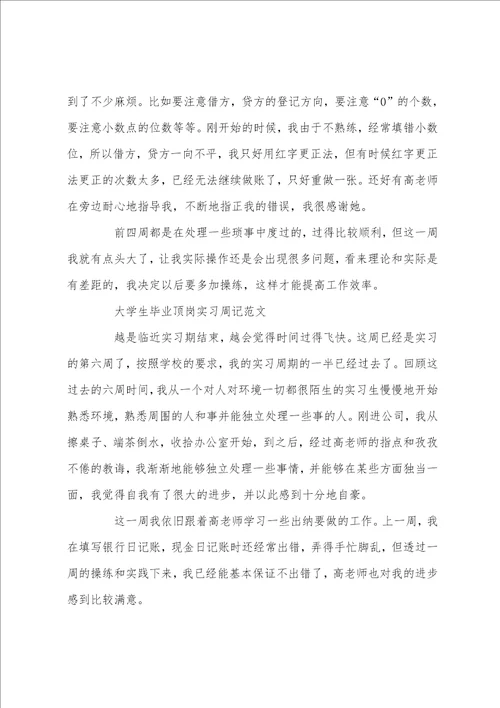 到了不少麻烦。比如要注意借方，贷方的登记方向，要注意“0”的个数，要注意小数点的位数等等。刚开始的时候，我由于不熟练，经常填错小数位，所以借方，贷方一向不平，我只好用红字更正法，但有时候红字更正法更正的次数太多，已经无法继续做账了，只好重做一张。还好有高老师在旁边耐心地指导我，不断地指正我的错误，我很感谢她。

前四周都是在处理一些琐事中度过的，过得比较顺利，但这一周我就有点头大了，让我实际操作还是会出现很多问题，看来理论和实际是有差距的，我决定以后要多加操练，这样才能提高工作效率。

大学生毕业顶岗实习周记范文

越是临近实习期结束，越会觉得时间过得飞快。这周已经是实习的第六周了，按照学校的要求，我的实习周期的一半已经过去了。回顾这过去的六周时间，我从一个对人对环境一切都很陌生的实习生慢慢地开始熟悉环境，熟悉周围的人和事并能独立处理一些事的人。刚进公司，我从擦桌子、端茶倒水，收拾办公室开始，到之后，经过高老师的指点和孜孜不倦的教诲，我渐渐地能够独立处理一些事情，并能够在某些方面独当一面，我觉得自我有了很大的进步，并以此感到十分地自豪。

这一周我依旧跟着高老师学习一些出纳要做的工作。上一周，我在填写银行日记账，现金日记账时还经常出错，弄得手忙脚乱，但透过一周的操练和实践下来，我已经能基本保证不出错了，高老师也对我的进步感到比较满意。